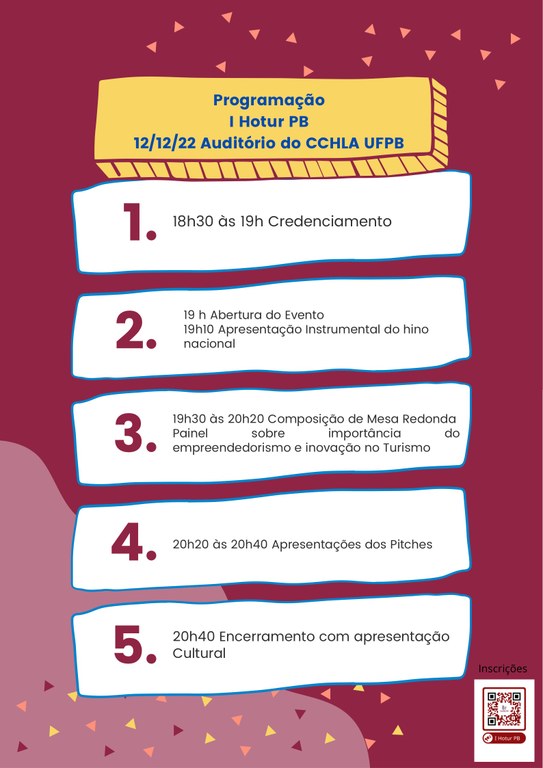 Programação
I Hotur PB
12/12/22 Auditório do CCHLA UFPB

1. 18h30 às 19h Credenciamento

2. 19 h Abertura do Evento
19h10 Apresentação Instrumental do hino nacional

3. 19h30 às 20h20 Composição de Mesa Redonda
Painel sobre importância do empreendedorismo e inovação no Turismo

4. 20h20 às 20h40 Apresentações dos Pitches

5. 20h40 Encerramento com apresentação Cultural

Inscrições

I Hotur PB